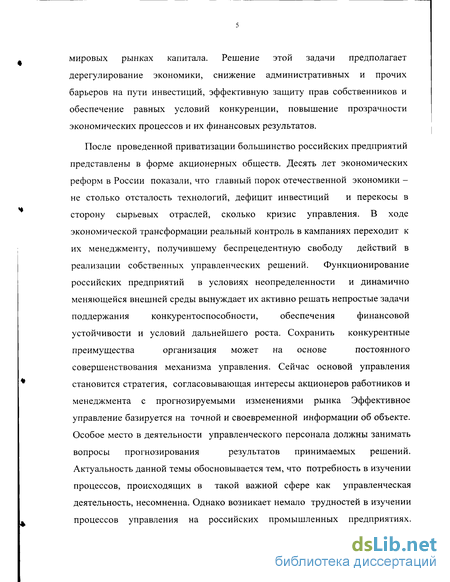 5

мировых рынках капитала. Решение этой задачи предполагает дерегулирование экономики, снижение административных и прочих барьеров на пути инвестиций, эффективную защиту прав собственников и обеспечение равных условий конкуренции, повышение прозрачности экономических процессов и их финансовых результатов.

После проведенной приватизации большинство российских предприятий представлены в форме акционерных обществ. Десять лет экономических реформ в России показали, что главный порок отечественной экономики – не столько отсталость технологий, дефицит инвестиций и перекосы в сторону сырьевых отраслей, сколько кризис управления. В ходе экономической трансформации реальный контроль в кампаниях переходит к их менеджменту, получившему беспрецедентную свободу действий в реализации собственных управленческих решений. Функционирование российских предприятий в условиях неопределенности и динамично меняющейся внешней среды вынуждает их активно решать непростые задачи поддержания конкурентоспособности, обеспечения финансовой устойчивости и условий дальнейшего роста. Сохранить конкурентные преимущества организация может на основе постоянного совершенствования механизма управления. Сейчас основой управления становится стратегия, согласовывающая интересы акционеров работников и менеджмента с прогнозируемыми изменениями рынка Эффективное управление базируется на точной и своевременной информации об объекте. Особое место в деятельности управленческого персонала должны занимать вопросы прогнозирования результатов принимаемых решений. Актуальность данной темы обосновывается тем, что потребность в изучении процессов, происходящих в такой важной сфере как управленческая деятельность, несомненна. Однако возникает немало трудностей в изучении процессов управления на российских промышленных предприятиях.

dsLib.net
библиотека диссертаций